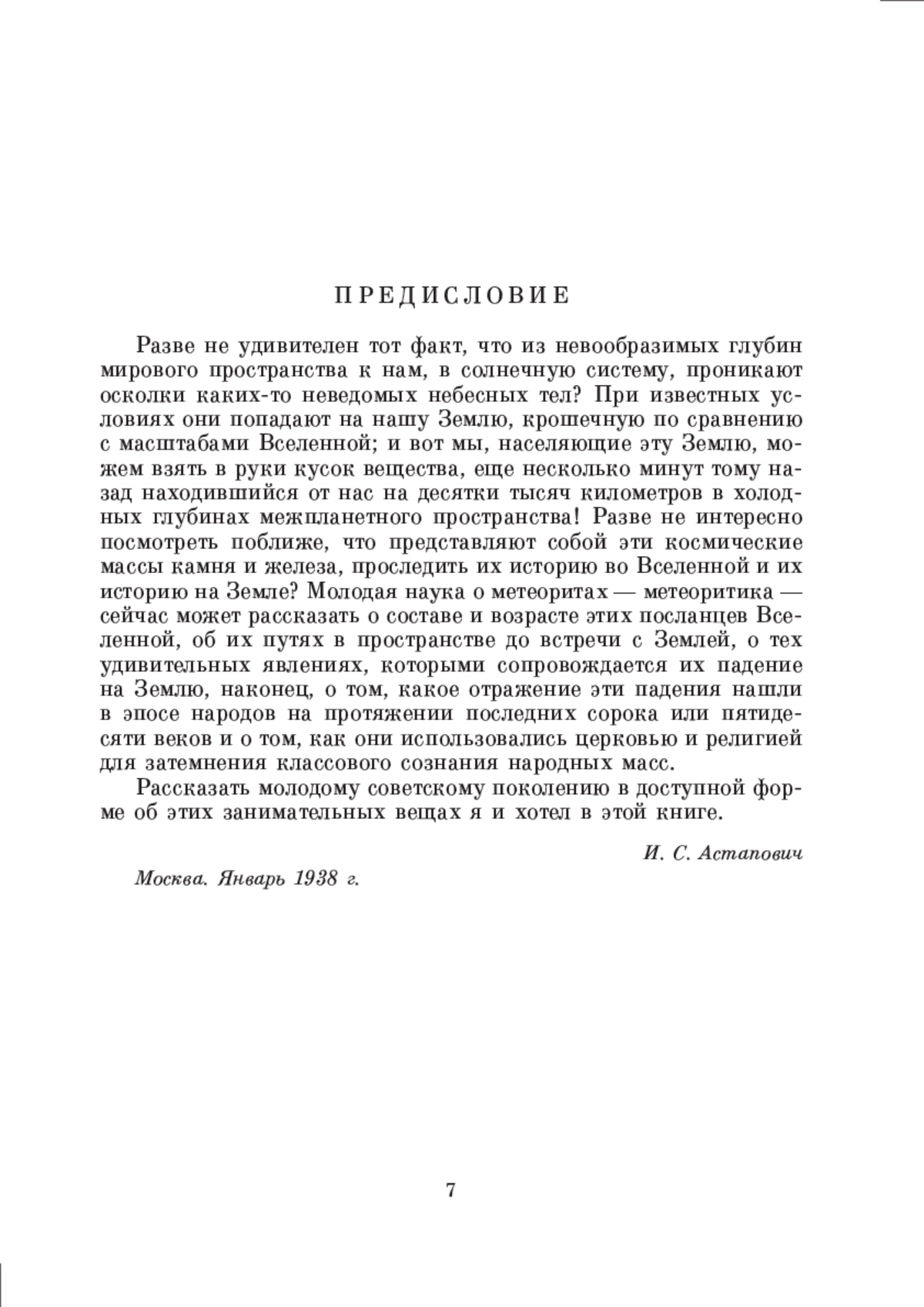 ПРЕДИСЛОВИЕ

Разве не удивителен тот факт, что из невообразимых глубин мирового пространства к нам, в солнечную систему, проникают осколки каких-то неведомых небесных тел? При известных условиях они попадают на нашу Землю, крошечную по сравнению с масштабами Вселенной; и вот мы, населяющие эту Землю, можем взять в руки кусок вещества, еще несколько минут тому назад находившийся от нас на десятки тысяч километров в холодных глубинах межпланетного пространства! Разве не интересно посмотреть поближе, что представляют собой эти космические массы камня и железа, проследить их историю во Вселенной и их историю на Земле? Молодая наука о метеоритах — метеоритика — сейчас может рассказать о составе и возрасте этих посланцев Вселенной, об их путях в пространстве до встречи с Землей, о тех удивительных явлениях, которыми сопровождается их падение на Землю, наконец, о том, какое отражение эти падения нашли в эпосе народов на протяжении последних сорока или пятидесяти веков и о том, как они использовались церковью и религией для затемнения классового сознания народных масс.

Рассказать молодому советскому поколению в доступной форме об этих занимательных вещах я и хотел в этой книге.

И. С. Астапович

Москва. Январь 1938 г.

7